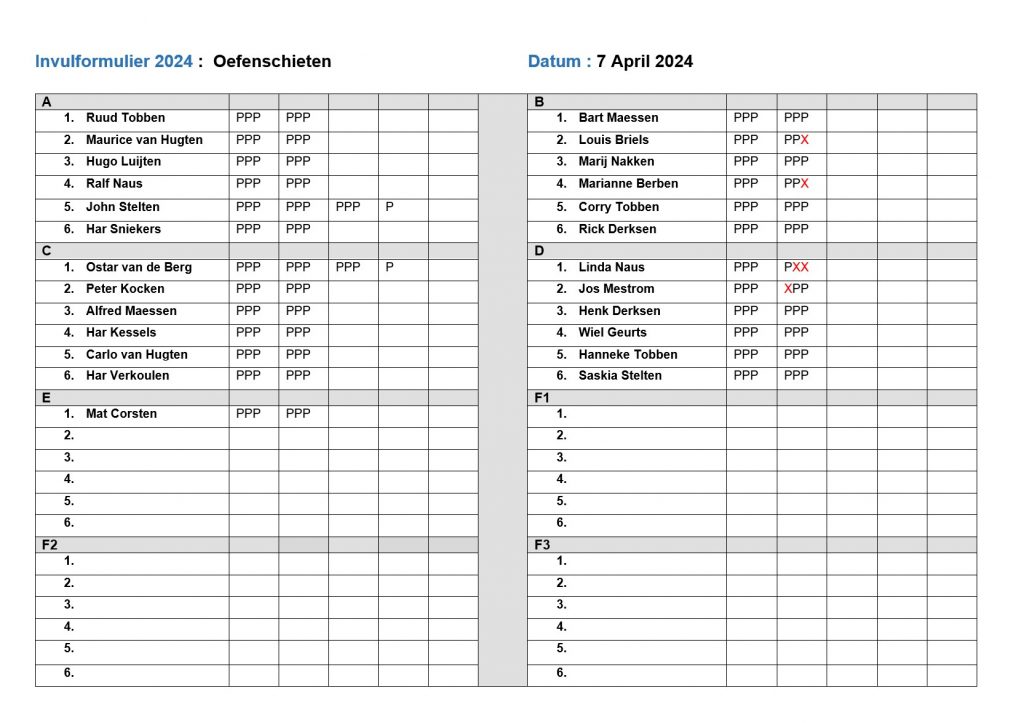 Invulformulier 2024 : Oefenschieten

Datum : 7 April 2024

| A | | | | | |
|---|---|---|---|---|---|
| 1. Ruud Tobben | PPP | PPP | | | |
| 2. Maurice van Hugten | PPP | PPP | | | |
| 3. Hugo Luijten | PPP | PPP | | | |
| 4. Ralf Naus | PPP | PPP | | | |
| 5. John Stelten | PPP | PPP | PPP | P | |
| 6. Har Sniekers | PPP | PPP | | | |
| C | | | | | |
| 1. Ostar van de Berg | PPP | PPP | PPP | P | |
| 2. Peter Kocken | PPP | PPP | | | |
| 3. Alfred Maessen | PPP | PPP | | | |
| 4. Har Kessels | PPP | PPP | | | |
| 5. Carlo van Hugten | PPP | PPP | | | |
| 6. Har Verkoulen | PPP | PPP | | | |
| E | | | | | |
| 1. Mat Corsten | PPP | PPP | | | |
| 2. | | | | | |
| 3. | | | | | |
| 4. | | | | | |
| 5. | | | | | |
| 6. | | | | | |
| F2 | | | | | |
| 1. | | | | | |
| 2. | | | | | |
| 3. | | | | | |
| 4. | | | | | |
| 5. | | | | | |
| 6. | | | | | |

| B | | | | | |
|---|---|---|---|---|---|
| 1. Bart Maessen | PPP | PPP | | | |
| 2. Louis Briels | PPP | PPX | | | |
| 3. Marij Nakken | PPP | PPP | | | |
| 4. Marianne Berben | PPP | PPX | | | |
| 5. Corry Tobben | PPP | PPP | | | |
| 6. Rick Derksen | PPP | PPP | | | |
| D | | | | | |
| 1. Linda Naus | PPP | PXX | | | |
| 2. Jos Mestrom | PPP | XPP | | | |
| 3. Henk Derksen | PPP | PPP | | | |
| 4. Wiel Geurts | PPP | PPP | | | |
| 5. Hanneke Tobben | PPP | PPP | | | |
| 6. Saskia Stelten | PPP | PPP | | | |
| F1 | | | | | |
| 1. | | | | | |
| 2. | | | | | |
| 3. | | | | | |
| 4. | | | | | |
| 5. | | | | | |
| 6. | | | | | |
| F3 | | | | | |
| 1. | | | | | |
| 2. | | | | | |
| 3. | | | | | |
| 4. | | | | | |
| 5. | | | | | |
| 6. | | | | | |